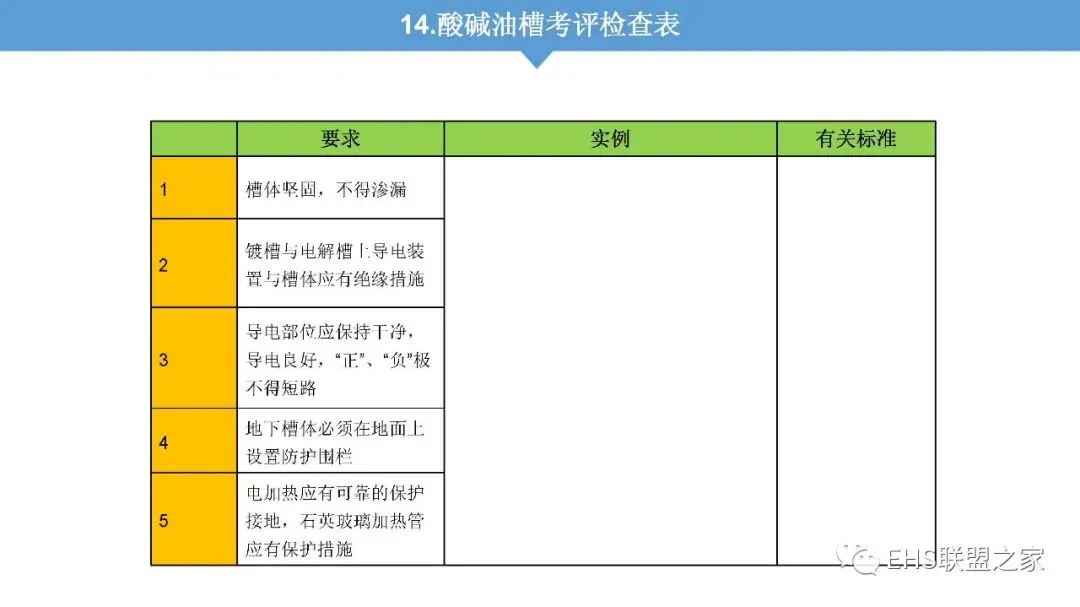 14.酸碱油槽考评检查表

| | 要求 | 实例 | 有关标准 |
|---|---|---|---|
| 1 | 槽体坚固，不得渗漏 | | |
| 2 | 镀槽与电解槽上导电装置与槽体应有绝缘措施 | | |
| 3 | 导电部位应保持干净，导电良好，“正”、“负”极不得短路 | | |
| 4 | 地下槽体必须在地面上设置防护围栏 | | |
| 5 | 电加热应有可靠的保护接地，石英玻璃加热管应有保护措施 | | |

EHS联盟之家